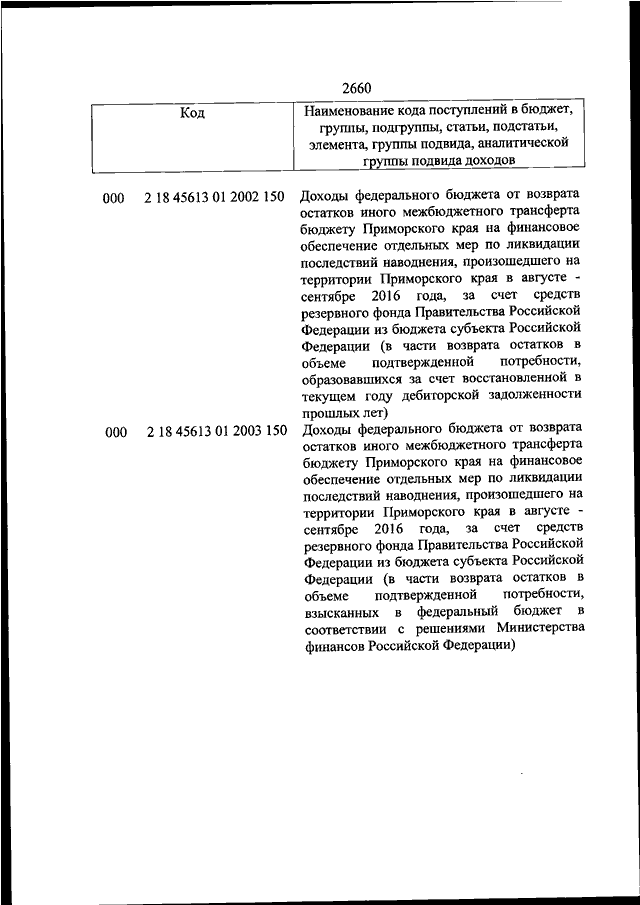 2660

| Код | Наименование кода поступлений в бюджет, группы, подгруппы, статьи, подстатьи, элемента, группы подвида, аналитической группы подвида доходов |
|---|---|
| 000 2 18 45613 01 2002 150 | Доходы федерального бюджета от возврата остатков иного межбюджетного трансферта бюджету Приморского края на финансовое обеспечение отдельных мер по ликвидации последствий наводнения, произошедшего на территории Приморского края в августе - сентябре 2016 года, за счет средств резервного фонда Правительства Российской Федерации из бюджета субъекта Российской Федерации (в части возврата остатков в объеме подтвержденной потребности, образовавшихся за счет восстановленной в текущем году дебиторской задолженности прошлых лет) |
| 000 2 18 45613 01 2003 150 | Доходы федерального бюджета от возврата остатков иного межбюджетного трансферта бюджету Приморского края на финансовое обеспечение отдельных мер по ликвидации последствий наводнения, произошедшего на территории Приморского края в августе - сентябре 2016 года, за счет средств резервного фонда Правительства Российской Федерации из бюджета субъекта Российской Федерации (в части возврата остатков в объеме подтвержденной потребности, взысканных в федеральный бюджет в соответствии с решениями Министерства финансов Российской Федерации) |